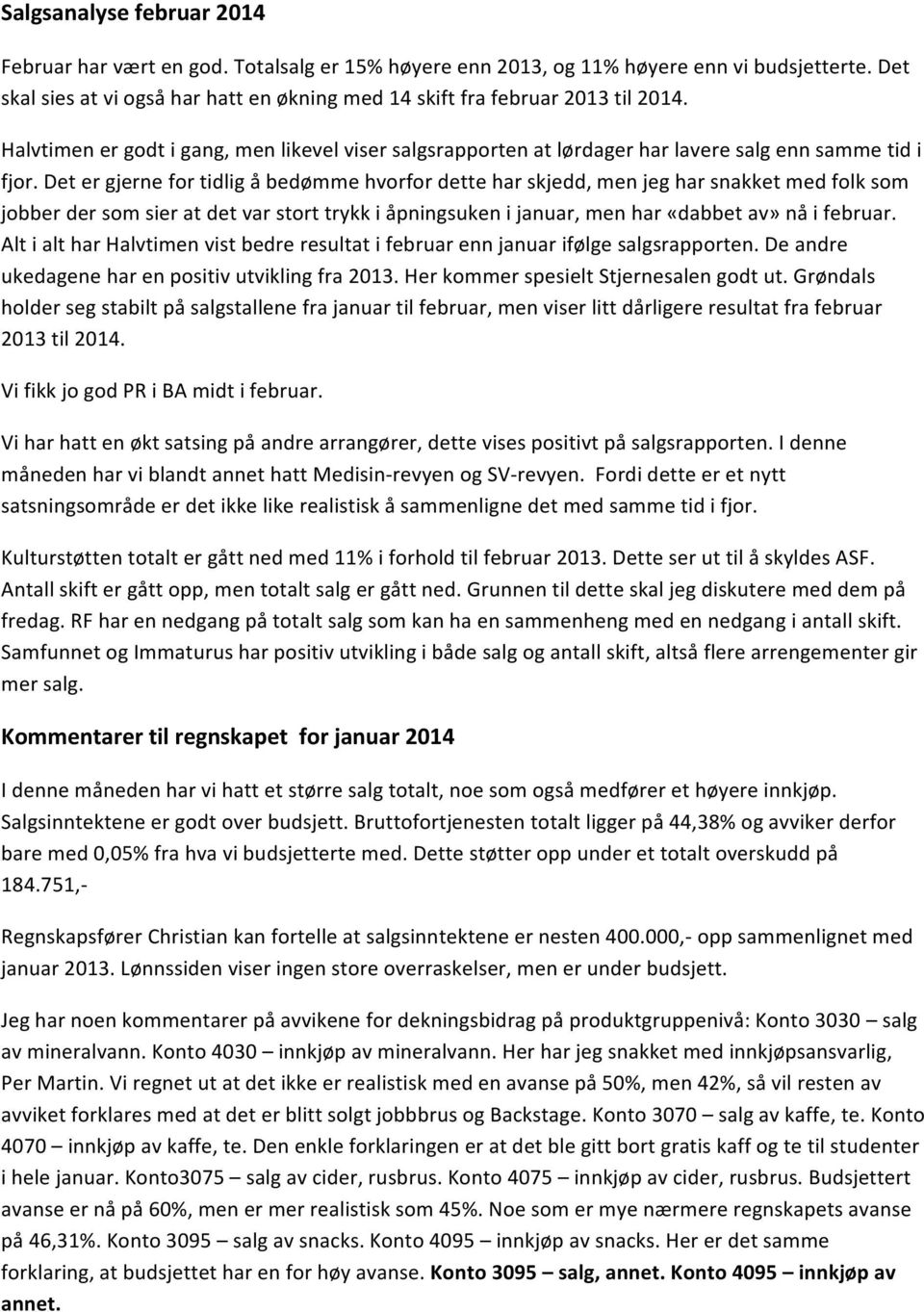 Salgsanalyse februar 2014

Februar har vært en god. Totalsalg er 15% høyere enn 2013, og 11% høyere enn vi budsjetterte. Det skal sies at vi også har hatt en økning med 14 skift fra februar 2013 til 2014.

Halvtimen er godt i gang, men likevel viser salgsrapporten at lørdager har lavere salg enn samme tid i fjor. Det er gjerne for tidlig å bedømme hvorfor dette har skjedd, men jeg har snakket med folk som jobber der som sier at det var stort trykk i åpningsuken i januar, men har «dabbet av» nå i februar. Alt i alt har Halvtimen vist bedre resultat i februar enn januar ifølge salgsrapporten. De andre ukedagene har en positiv utvikling fra 2013. Her kommer spesielt Stjernesalen godt ut. Grøndals holder seg stabilt på salgstallene fra januar til februar, men viser litt dårligere resultat fra februar 2013 til 2014.

Vi fikk jo god PR i BA midt i februar.

Vi har hatt en økt satsing på andre arrangører, dette vises positivt på salgsrapporten. I denne måneden har vi blandt annet hatt Medisin-revyen og SV-revyen. Fordi dette er et nytt satsningsområde er det ikke like realistisk å sammenligne det med samme tid i fjor.

Kulturstøtten totalt er gått ned med 11% i forhold til februar 2013. Dette ser ut til å skyldes ASF. Antall skift er gått opp, men totalt salg er gått ned. Grunnen til dette skal jeg diskutere med dem på fredag. RF har en nedgang på totalt salg som kan ha en sammenheng med en nedgang i antall skift. Samfunnet og Immaturus har positiv utvikling i både salg og antall skift, altså flere arrengementer gir mer salg.

Kommentarer til regnskapet for januar 2014

I denne måneden har vi hatt et større salg totalt, noe som også medfører et høyere innkjøp. Salgsinntektene er godt over budsjett. Bruttofortjenesten totalt ligger på 44,38% og avviker derfor bare med 0,05% fra hva vi budsjetterte med. Dette støtter opp under et totalt overskudd på 184.751,-

Regnskapsfører Christian kan fortelle at salgsinntektene er nesten 400.000,- opp sammenlignet med januar 2013. Lønnssiden viser ingen store overraskelser, men er under budsjett.

Jeg har noen kommentarer på avvikene for dekningsbidrag på produktgruppenivå: Konto 3030 – salg av mineralvann. Konto 4030 – innkjøp av mineralvann. Her har jeg snakket med innkjøpsansvarlig, Per Martin. Vi regnet ut at det ikke er realistisk med en avanse på 50%, men 42%, så vil resten av avviket forklares med at det er blitt solgt jobbbrus og Backstage. Konto 3070 – salg av kaffe, te. Konto 4070 – innkjøp av kaffe, te. Den enkle forklaringen er at det ble gitt bort gratis kaff og te til studenter i hele januar. Konto3075 – salg av cider, rusbrus. Konto 4075 – innkjøp av cider, rusbrus. Budsjettert avanse er nå på 60%, men er mer realistisk som 45%. Noe som er mye nærmere regnskapets avanse på 46,31%. Konto 3095 – salg av snacks. Konto 4095 – innkjøp av snacks. Her er det samme forklaring, at budsjettet har en for høy avanse. Konto 3095 – salg, annet. Konto 4095 – innkjøp av annet.